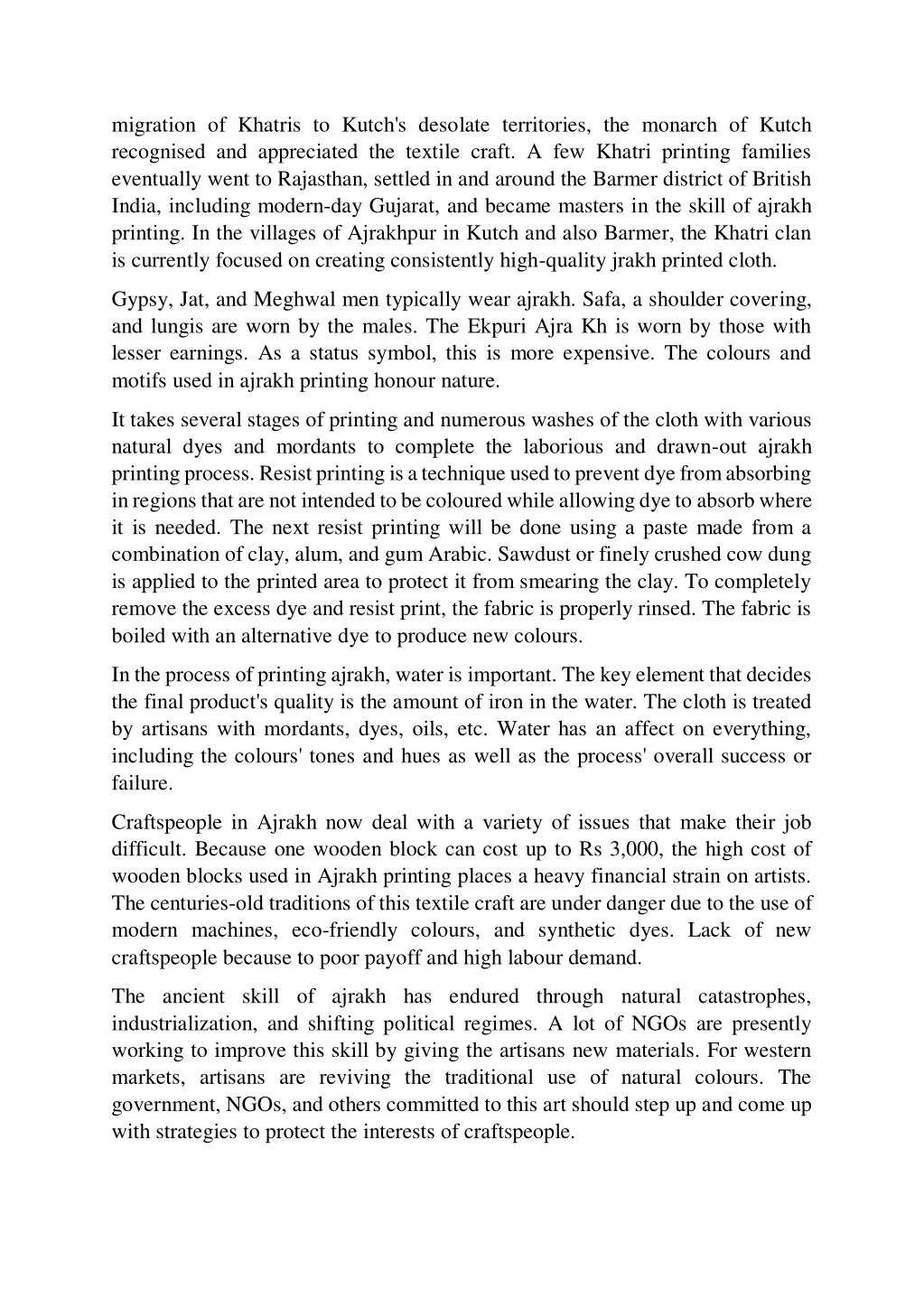 migration of Khatris to Kutch's desolate territories, the monarch of Kutch recognised and appreciated the textile craft. A few Khatri printing families eventually went to Rajasthan, settled in and around the Barmer district of British India, including modern-day Gujarat, and became masters in the skill of ajrakh printing. In the villages of Ajrakhpur in Kutch and also Barmer, the Khatri clan is currently focused on creating consistently high-quality jrakh printed cloth.

Gypsy, Jat, and Meghwal men typically wear ajrakh. Safa, a shoulder covering, and lungis are worn by the males. The Ekpuri Ajra Kh is worn by those with lesser earnings. As a status symbol, this is more expensive. The colours and motifs used in ajrakh printing honour nature.

It takes several stages of printing and numerous washes of the cloth with various natural dyes and mordants to complete the laborious and drawn-out ajrakh printing process. Resist printing is a technique used to prevent dye from absorbing in regions that are not intended to be coloured while allowing dye to absorb where it is needed. The next resist printing will be done using a paste made from a combination of clay, alum, and gum Arabic. Sawdust or finely crushed cow dung is applied to the printed area to protect it from smearing the clay. To completely remove the excess dye and resist print, the fabric is properly rinsed. The fabric is boiled with an alternative dye to produce new colours.

In the process of printing ajrakh, water is important. The key element that decides the final product's quality is the amount of iron in the water. The cloth is treated by artisans with mordants, dyes, oils, etc. Water has an affect on everything, including the colours' tones and hues as well as the process' overall success or failure.

Craftspeople in Ajrakh now deal with a variety of issues that make their job difficult. Because one wooden block can cost up to Rs 3,000, the high cost of wooden blocks used in Ajrakh printing places a heavy financial strain on artists. The centuries-old traditions of this textile craft are under danger due to the use of modern machines, eco-friendly colours, and synthetic dyes. Lack of new craftspeople because to poor payoff and high labour demand.

The ancient skill of ajrakh has endured through natural catastrophes, industrialization, and shifting political regimes. A lot of NGOs are presently working to improve this skill by giving the artisans new materials. For western markets, artisans are reviving the traditional use of natural colours. The government, NGOs, and others committed to this art should step up and come up with strategies to protect the interests of craftspeople.